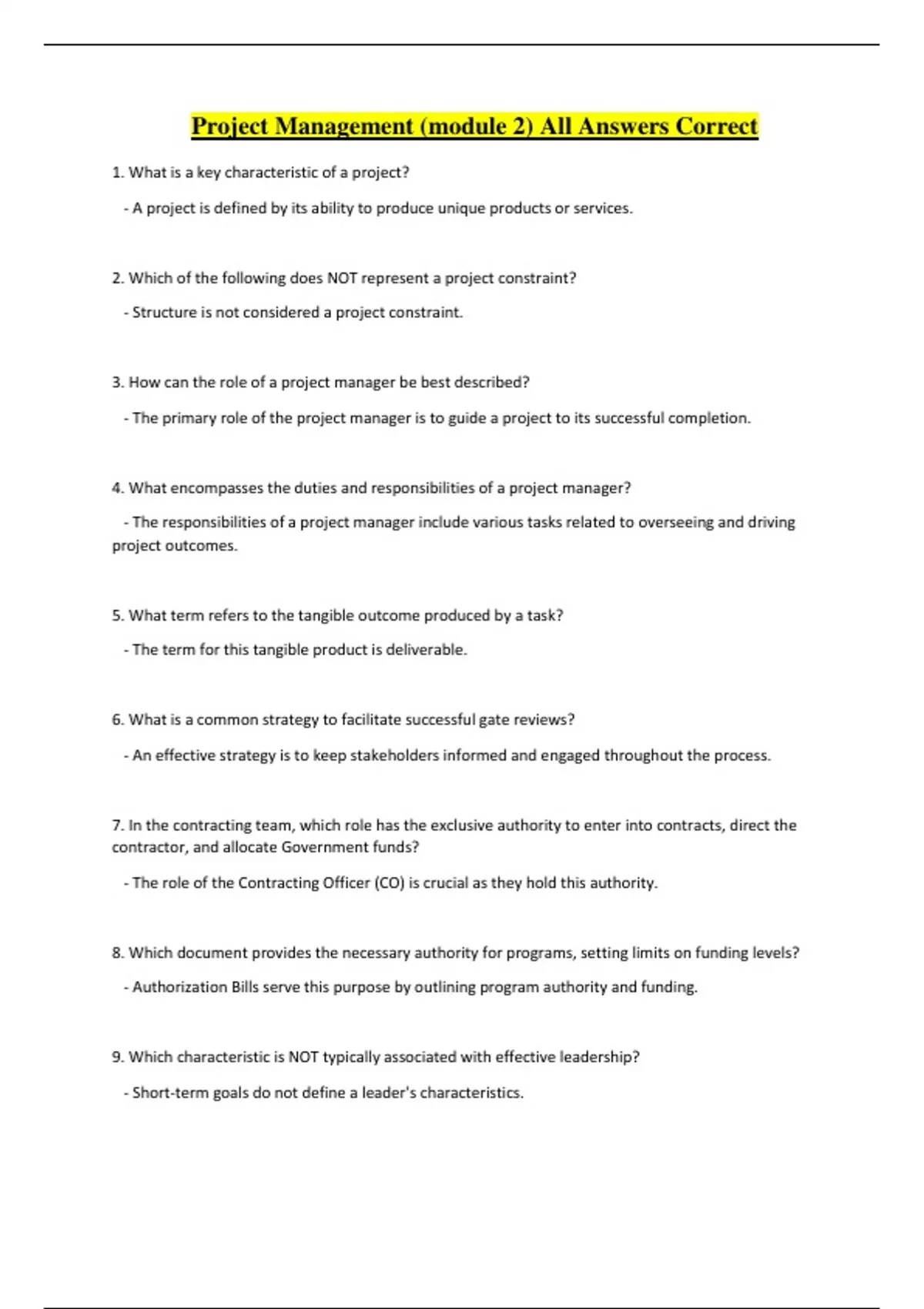 Project Management (module 2) All Answers Correct

1. What is a key characteristic of a project?

- A project is defined by its ability to produce unique products or services.

2. Which of the following does NOT represent a project constraint?

- Structure is not considered a project constraint.

3. How can the role of a project manager be best described?

- The primary role of the project manager is to guide a project to its successful completion.

4. What encompasses the duties and responsibilities of a project manager?

- The responsibilities of a project manager include various tasks related to overseeing and driving project outcomes.

5. What term refers to the tangible outcome produced by a task?

- The term for this tangible product is deliverable.

6. What is a common strategy to facilitate successful gate reviews?

- An effective strategy is to keep stakeholders informed and engaged throughout the process.

7. In the contracting team, which role has the exclusive authority to enter into contracts, direct the contractor, and allocate Government funds?

- The role of the Contracting Officer (CO) is crucial as they hold this authority.

8. Which document provides the necessary authority for programs, setting limits on funding levels?

- Authorization Bills serve this purpose by outlining program authority and funding.

9. Which characteristic is NOT typically associated with effective leadership?

- Short-term goals do not define a leader's characteristics.